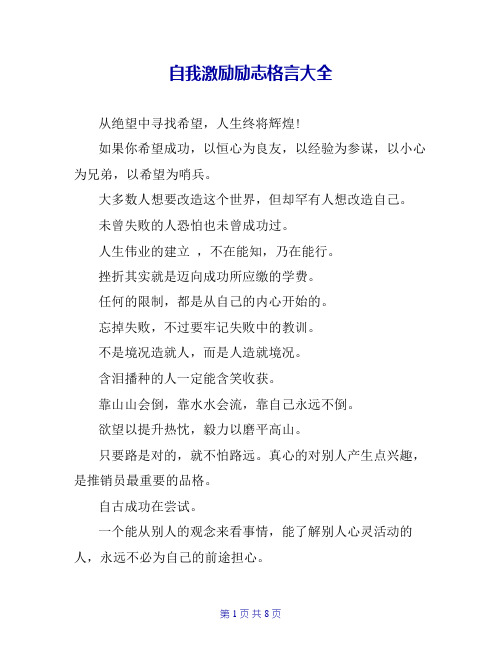 自我激励励志格言大全

从绝望中寻找希望，人生终将辉煌！

如果你希望成功，以恒心为良友，以经验为参谋，以小心为兄弟，以希望为哨兵。

大多数人想要改造这个世界，但却罕有人想改造自己。

未曾失败的人恐怕也未曾成功过。

人生伟业的建立 ，不在能知，乃在能行。

挫折其实就是迈向成功所应缴的学费。

任何的限制，都是从自己的内心开始的。

忘掉失败，不过要牢记失败中的教训。

不是境况造就人，而是人造就境况。

含泪播种的人一定能含笑收获。

靠山山会倒，靠水水会流，靠自己永远不倒。

欲望以提升热忱，毅力以磨平高山。

只要路是对的，就不怕路远。真心的对别人产生点兴趣，是推销员最重要的品格。

自古成功在尝试。

一个能从别人的观念来看事情，能了解别人心灵活动的人，永远不必为自己的前途担心。

第 1 页 共 8 页